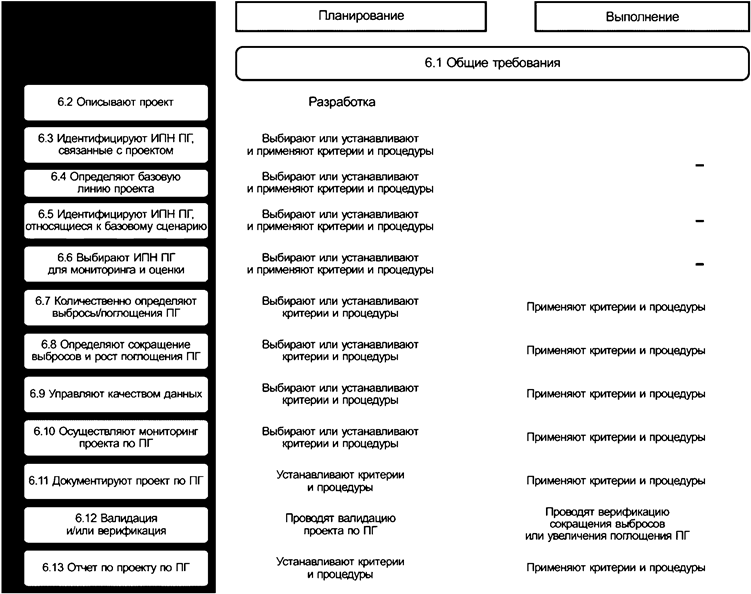 Планирование

Выполнение

6.1 Общие требования

6.2 Описывают проект

Разработка

6.3 Идентифицируют ИПН ПГ, связанные с проектом

Выбирают или устанавливают и применяют критерии и процедуры

–

6.4 Определяют базовую линию проекта

Выбирают или устанавливают и применяют критерии и процедуры

6.5 Идентифицируют ИПН ПГ, относящиеся к базовому сценарию

Выбирают или устанавливают и применяют критерии и процедуры

–

6.6 Выбирают ИПН ПГ для мониторинга и оценки

Выбирают или устанавливают и применяют критерии и процедуры

–

6.7 Количественно определяют выбросы/поглощения ПГ

Выбирают или устанавливают критерии и процедуры

Применяют критерии и процедуры

6.8 Определяют сокращение выбросов и рост поглощения ПГ

Выбирают или устанавливают критерии и процедуры

Применяют критерии и процедуры

6.9 Управляют качеством данных

Выбирают или устанавливают критерии и процедуры

Применяют критерии и процедуры

6.10 Осуществляют мониторинг проекта по ПГ

Выбирают или устанавливают критерии и процедуры

Применяют критерии и процедуры

6.11 Документируют проект по ПГ

Устанавливают критерии и процедуры

Применяют критерии и процедуры

6.12 Валидация и/или верификация

Проводят валидацию проекта по ПГ

Проводят верификацию сокращения выбросов или увеличения поглощения ПГ

6.13 Отчет по проекту по ПГ

Устанавливают критерии и процедуры

Применяют критерии и процедуры